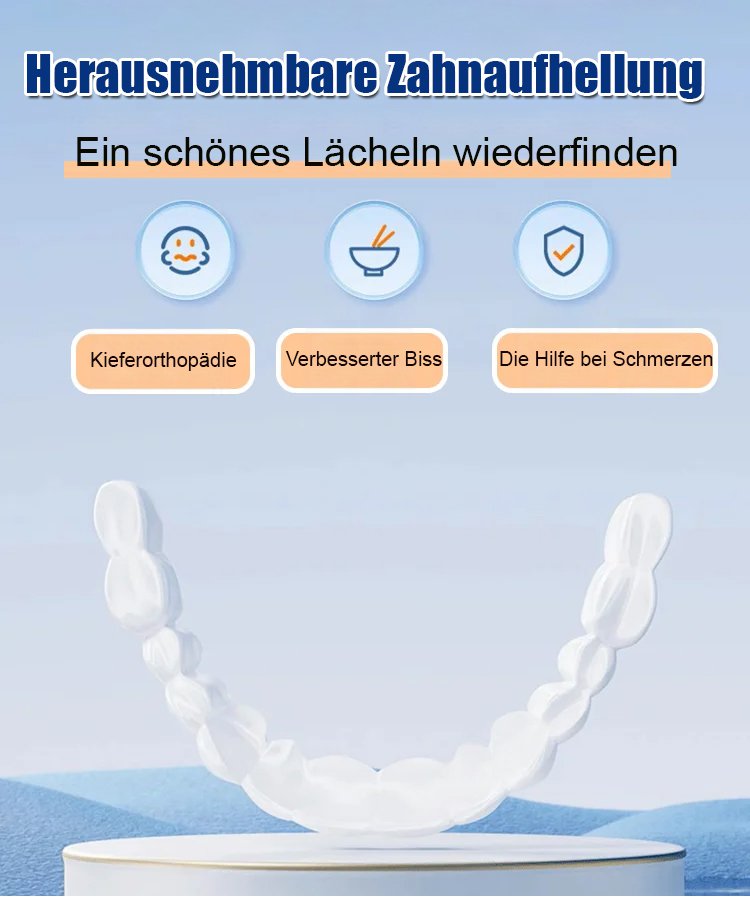 Herausnehmbare Zahnaufhellung

Ein schönes Lächeln wiederfinden

Kieferorthopädie

Verbesserter Biss

Die Hilfe bei Schmerzen